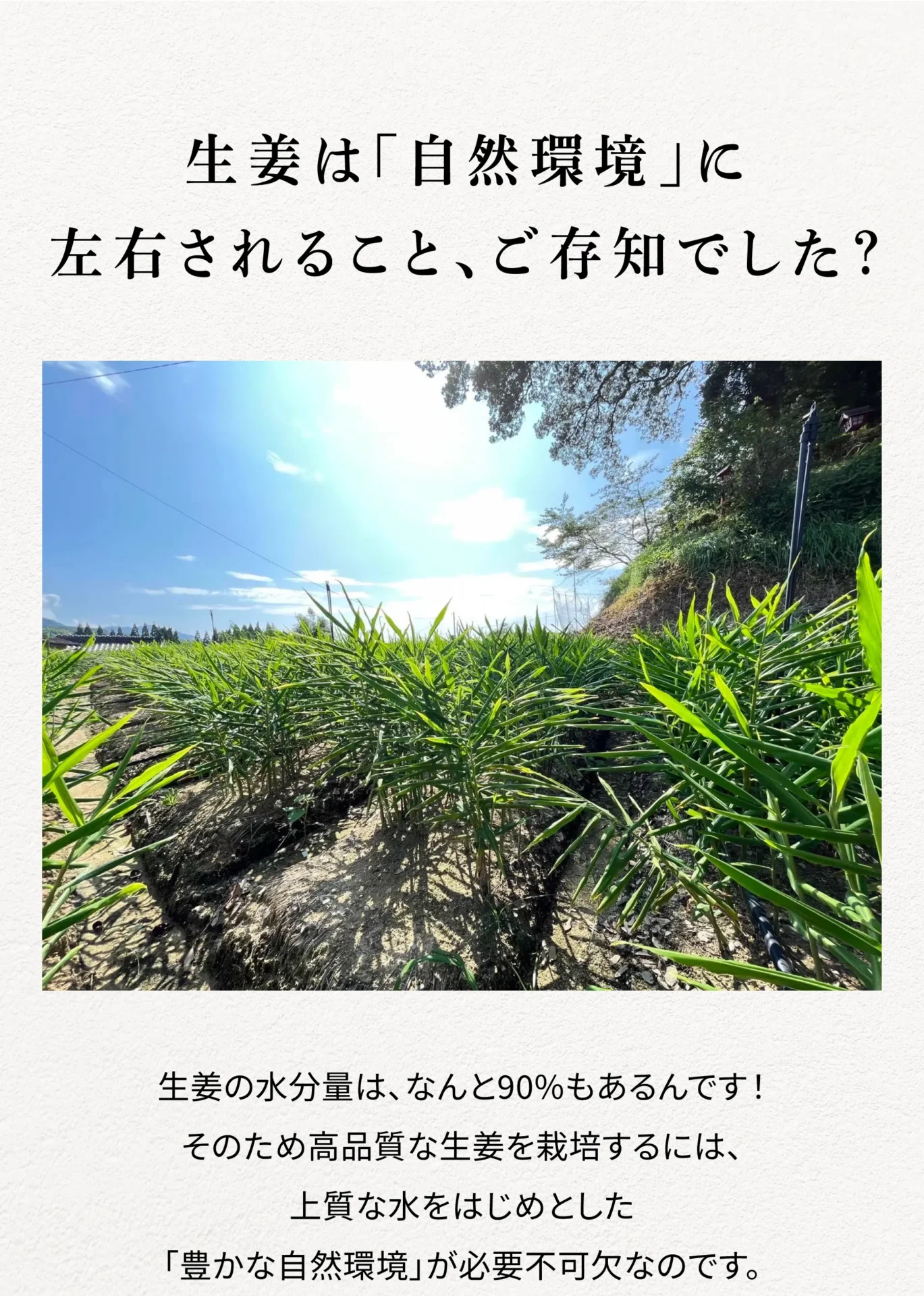 生姜は「自然環境」に
左右されること、ご存知でした?

生姜の水分量は、なんと90%もあるんです!
そのため高品質な生姜を栽培するには、
上質な水をはじめとした
「豊かな自然環境」が必要不可欠なのです。